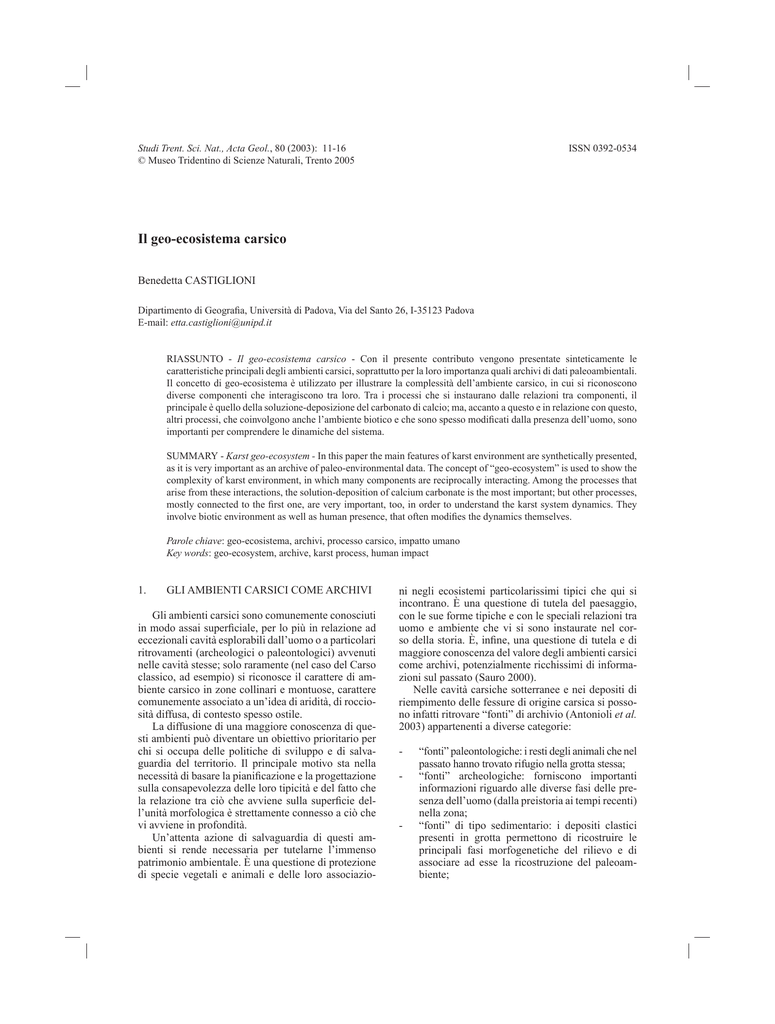 Studi Trent. Sci. Nat., Acta Geol., 80 (2003): 11-16
© Museo Tridentino di Scienze Naturali, Trento 2005

ISSN 0392-0534

Il geo-ecosistema carsico

Benedetta CASTIGLIONI

Dipartimento di Geografia, Università di Padova, Via del Santo 26, I-35123 Padova
E-mail: etta.castiglioni@unipd.it

RIASSUNTO - Il geo-ecosistema carsico - Con il presente contributo vengono presentate sinteticamente le caratteristiche principali degli ambienti carsici, soprattutto per la loro importanza quali archivi di dati paleoambientali. Il concetto di geo-ecosistema è utilizzato per illustrare la complessità dell'ambiente carsico, in cui si riconoscono diverse componenti che interagiscono tra loro. Tra i processi che si instaurano dalle relazioni tra componenti, il principale è quello della soluzione-deposizione del carbonato di calcio; ma, accanto a questo e in relazione con questo, altri processi, che coinvolgono anche l'ambiente biotico e che sono spesso modificati dalla presenza dell'uomo, sono importanti per comprendere le dinamiche del sistema.

SUMMARY - Karst geo-ecosystem - In this paper the main features of karst environment are synthetically presented, as it is very important as an archive of paleo-environmental data. The concept of "geo-ecosystem" is used to show the complexity of karst environment, in which many components are reciprocally interacting. Among the processes that arise from these interactions, the solution-deposition of calcium carbonate is the most important; but other processes, mostly connected to the first one, are very important, too, in order to understand the karst system dynamics. They involve biotic environment as well as human presence, that often modifies the dynamics themselves.

Parole chiave: geo-ecosistema, archivi, processo carsico, impatto umano
Key words: geo-ecosystem, archive, karst process, human impact

1. GLI AMBIENTI CARSICI COME ARCHIVI

Gli ambienti carsici sono comunemente conosciuti in modo assai superficiale, per lo più in relazione ad eccezionali cavità esplorabili dall'uomo o a particolari ritrovamenti (archeologici o paleontologici) avvenuti nelle cavità stesse; solo raramente (nel caso del Carso classico, ad esempio) si riconosce il carattere di ambiente carsico in zone collinari e montuose, carattere comunemente associato a un'idea di aridità, di rocciosità diffusa, di contesto spesso ostile.

La diffusione di una maggiore conoscenza di questi ambienti può diventare un obiettivo prioritario per chi si occupa delle politiche di sviluppo e di salvaguardia del territorio. Il principale motivo sta nella necessità di basare la pianificazione e la progettazione sulla consapevolezza delle loro tipicità e del fatto che la relazione tra ciò che avviene sulla superficie dell'unità morfologica è strettamente connesso a ciò che vi avviene in profondità.

Un'attenta azione di salvaguardia di questi ambienti si rende necessaria per tutelarne l'immenso patrimonio ambientale. È una questione di protezione di specie vegetali e animali e delle loro associazioni negli ecosistemi particolarissimi tipici che qui si incontrano. È una questione di tutela del paesaggio, con le sue forme tipiche e con le speciali relazioni tra uomo e ambiente che vi si sono instaurate nel corso della storia. È, infine, una questione di tutela e di maggiore conoscenza del valore degli ambienti carsici come archivi, potenzialmente ricchissimi di informazioni sul passato (Sauro 2000).

Nelle cavità carsiche sotterranee e nei depositi di riempimento delle fessure di origine carsica si possono infatti ritrovare "fonti" di archivio (Antonioli et al. 2003) appartenenti a diverse categorie:

- "fonti" paleontologiche: i resti degli animali che nel passato hanno trovato rifugio nella grotta stessa;
- "fonti" archeologiche: forniscono importanti informazioni riguardo alle diverse fasi delle presenza dell'uomo (dalla preistoria ai tempi recenti) nella zona;
- "fonti" di tipo sedimentario: i depositi clastici presenti in grotta permettono di ricostruire le principali fasi morfogenetiche del rilievo e di associare ad esse la ricostruzione del paleoambiente;